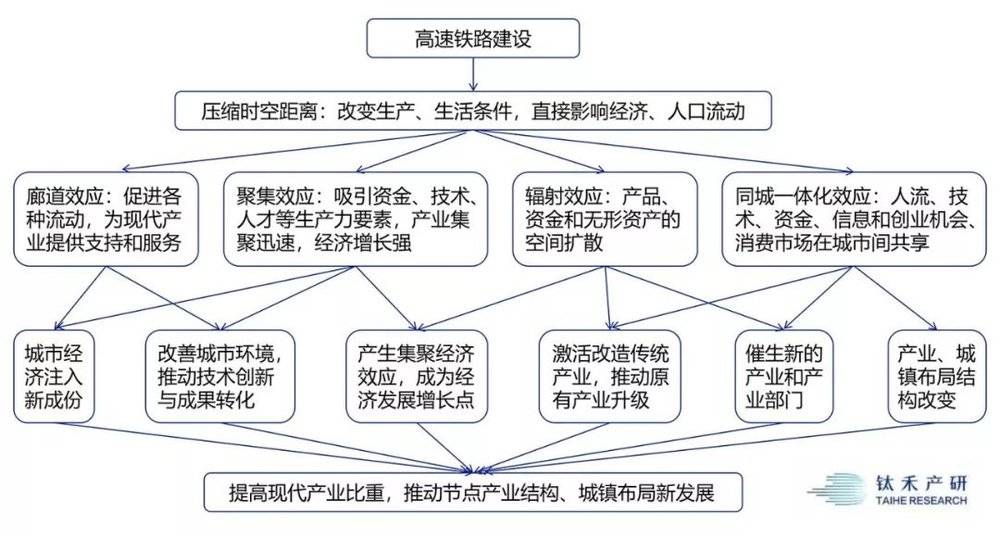 高速铁路建设

压缩时空距离：改变生产、生活条件，直接影响经济、人口流动

廊道效应：促进各种流动，为现代产业提供支持和服务

聚集效应：吸引资金、技术、人才等生产力要素，产业集聚迅速，经济增长强

辐射效应：产品、资金和无形资产的空间扩散

同城一体化效应：人流、技术、资金、信息和创业机会、消费市场在城市间共享

城市经济注入新成份

改善城市环境，推动技术创新与成果转化

产生集聚经济效应，成为经济发展增长点

激活改造传统产业，推动原有产业升级

催生新的产业和产业部门

产业、城镇布局结构改变

提高现代产业比重，推动节点产业结构、城镇布局新发展

钛禾产研
TAIHE RESEARCH